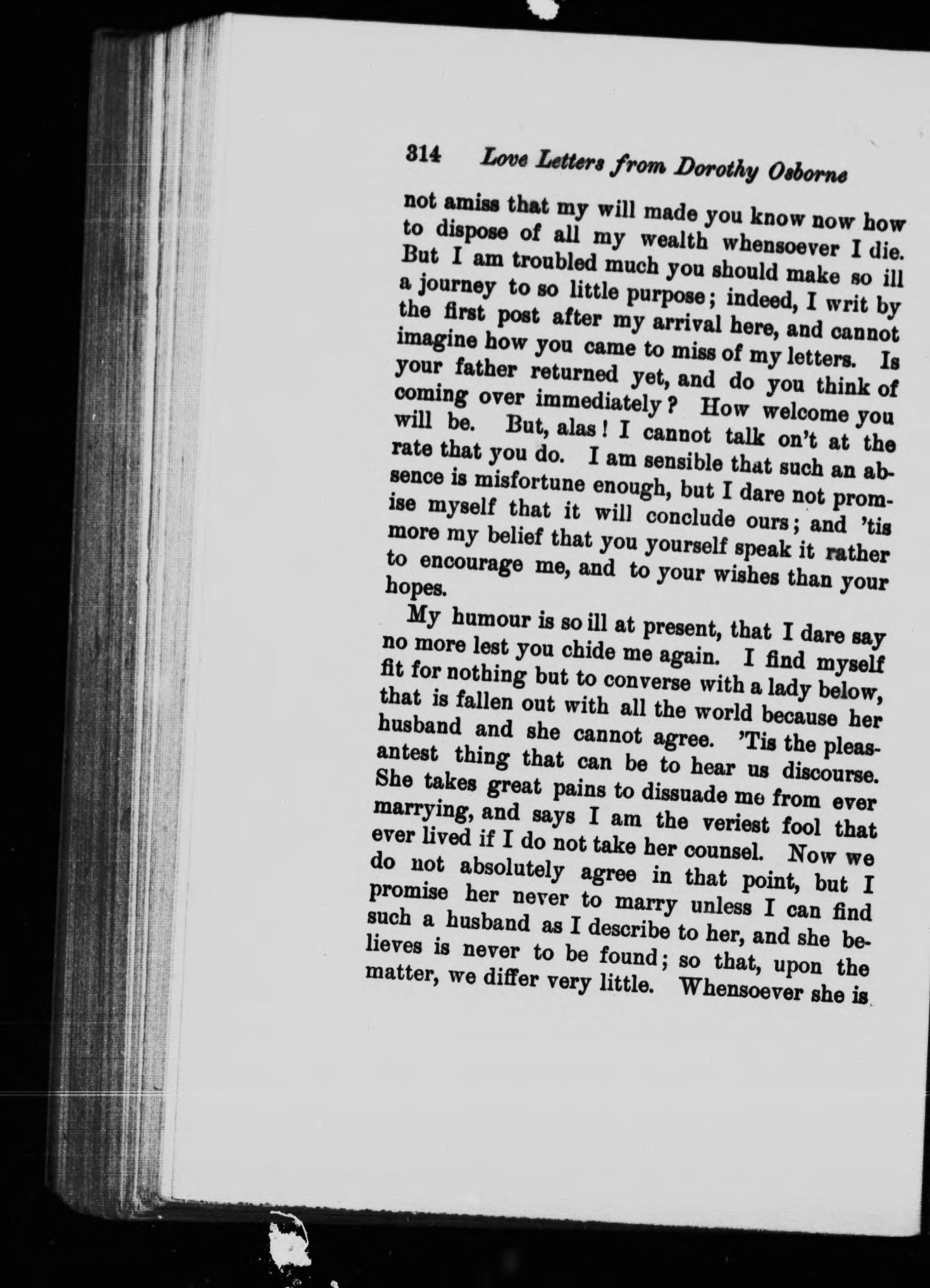 314 Love Letters from Dorothy Osborne

not amiss that my will made you know now how to dispose of all my wealth whensoever I die. But I am troubled much you should make so ill a journey to so little purpose; indeed, I writ by the first post after my arrival here, and cannot imagine how you came to miss of my letters. Is your father returned yet, and do you think of coming over immediately? How welcome you will be. But, alas! I cannot talk on't at the rate that you do. I am sensible that such an absence is misfortune enough, but I dare not promise myself that it will conclude ours; and 'tis more my belief that you yourself speak it rather to encourage me, and to your wishes than your hopes.

My humour is so ill at present, that I dare say no more lest you chide me again. I find myself fit for nothing but to converse with a lady below, that is fallen out with all the world because her husband and she cannot agree. 'Tis the pleasantest thing that can be to hear us discourse. She takes great pains to dissuade me from ever marrying, and says I am the veriest fool that ever lived if I do not take her counsel. Now we do not absolutely agree in that point, but I promise her never to marry unless I can find such a husband as I describe to her, and she believes is never to be found; so that, upon the matter, we differ very little. Whensoever she is